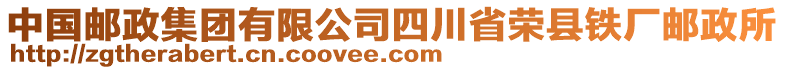 中国邮政集团有限公司四川省荣县铁厂邮政所
http://zgtherabert.cn.coovee.com